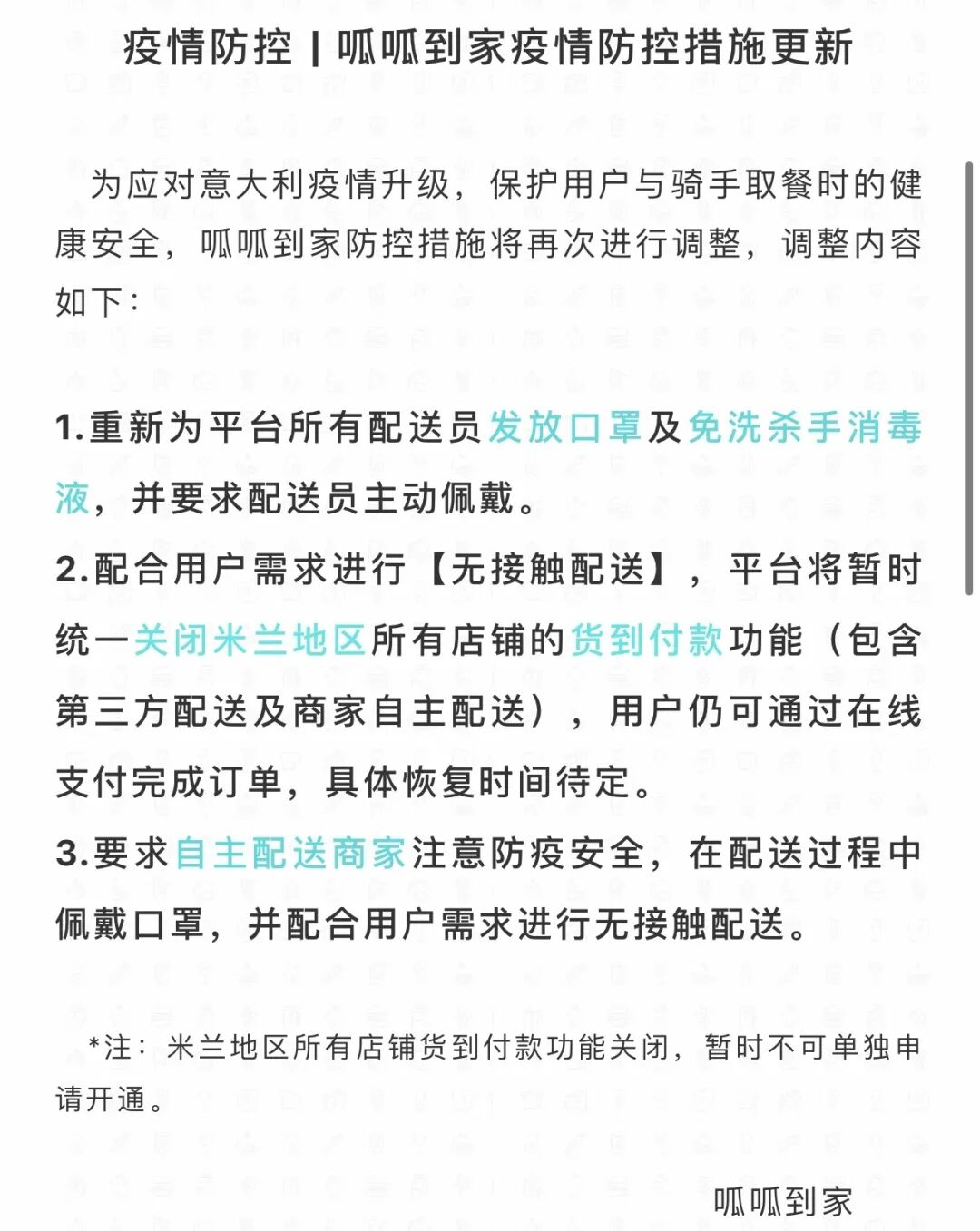 疫情防控 | 呱呱到家疫情防控措施更新

为应对意大利疫情升级，保护用户与骑手取餐时的健康安全，呱呱到家防控措施将再次进行调整，调整内容如下：

1.重新为平台所有配送员发放口罩及免洗杀手消毒液，并要求配送员主动佩戴。

2.配合用户需求进行【无接触配送】，平台将暂时统一关闭米兰地区所有店铺的货到付款功能（包含第三方配送及商家自主配送），用户仍可通过在线支付完成订单，具体恢复时间待定。

3.要求自主配送商家注意防疫安全，在配送过程中佩戴口罩，并配合用户需求进行无接触配送。

*注：米兰地区所有店铺货到付款功能关闭，暂时不可单独申请开通。

呱呱到家